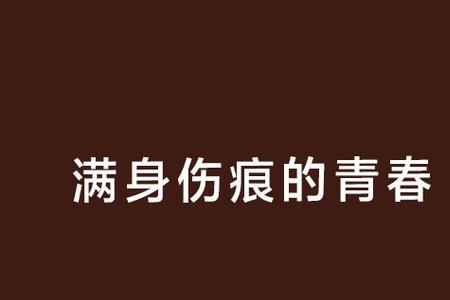 满身伤痕的青春